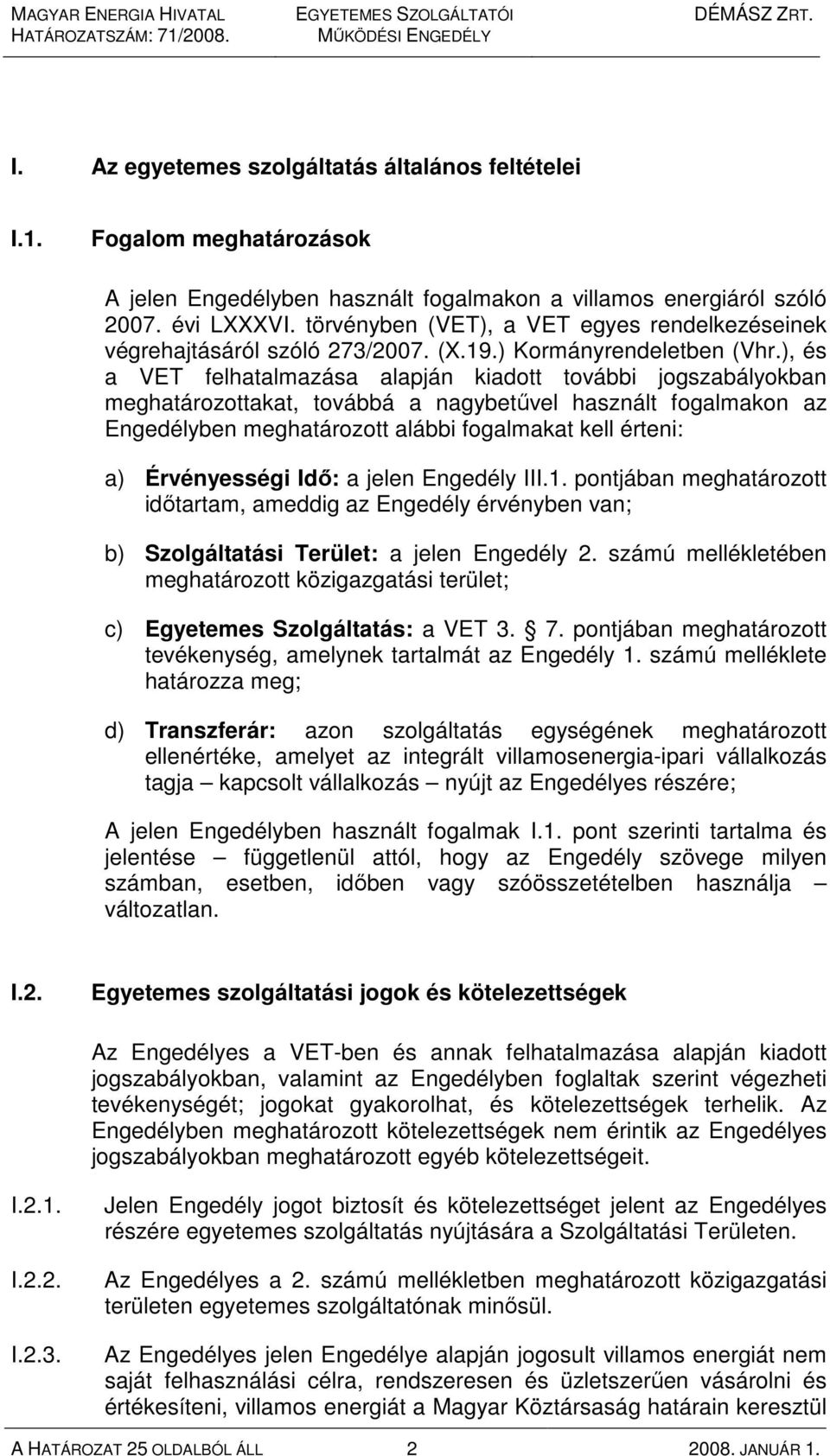 MAGYAR ENERGIA HIVATAL
HATÁROZATSZÁM: 71/2008.

EGYETEMES SZOLGÁLTATÓI
MŰKÖDÉSI ENGEDÉLY

DÉMÁSZ ZRT.

I. Az egyetemes szolgáltatás általános feltételei

I.1. Fogalom meghatározások

A jelen Engedélyben használt fogalmakon a villamos energiáról szóló 2007. évi LXXXVI. törvényben (VET), a VET egyes rendelkezéseinek végrehajtásáról szóló 273/2007. (X.19.) Kormányrendeletben (Vhr.), és a VET felhatalmazása alapján kiadott további jogszabályokban meghatározottakat, továbbá a nagybetűvel használt fogalmakon az Engedélyben meghatározott alábbi fogalmakat kell érteni:

a) Érvényességi Idő: a jelen Engedély III.1. pontjában meghatározott időtartam, ameddig az Engedély érvényben van;

b) Szolgáltatási Terület: a jelen Engedély 2. számú mellékletében meghatározott közigazgatási terület;

c) Egyetemes Szolgáltatás: a VET 3. 7. pontjában meghatározott tevékenység, amelynek tartalmát az Engedély 1. számú melléklete határozza meg;

d) Transzferár: azon szolgáltatás egységének meghatározott ellenértéke, amelyet az integrált villamosenergia-ipari vállalkozás tagja – kapcsolt vállalkozás – nyújt az Engedélyes részére;

A jelen Engedélyben használt fogalmak I.1. pont szerinti tartalma és jelentése – függetlenül attól, hogy az Engedély szövege milyen számban, esetben, időben vagy szóösszetételben használja – változatlan.

I.2. Egyetemes szolgáltatási jogok és kötelezettségek

Az Engedélyes a VET-ben és annak felhatalmazása alapján kiadott jogszabályokban, valamint az Engedélyben foglaltak szerint végezheti tevékenységét; jogokat gyakorolhat, és kötelezettségek terhelik. Az Engedélyben meghatározott kötelezettségek nem érintik az Engedélyes jogszabályokban meghatározott egyéb kötelezettségeit.

I.2.1. Jelen Engedély jogot biztosít és kötelezettséget jelent az Engedélyes részére egyetemes szolgáltatás nyújtására a Szolgáltatási Területen.

I.2.2. Az Engedélyes a 2. számú mellékletben meghatározott közigazgatási területen egyetemes szolgáltatónak minősül.

I.2.3. Az Engedélyes jelen Engedélye alapján jogosult villamos energiát nem saját felhasználási célra, rendszeresen és üzletszerűen vásárolni és értékesíteni, villamos energiát a Magyar Köztársaság határain keresztül

A HATÁROZAT 25 OLDALBÓL ÁLL 2 2008. JANUÁR 1.